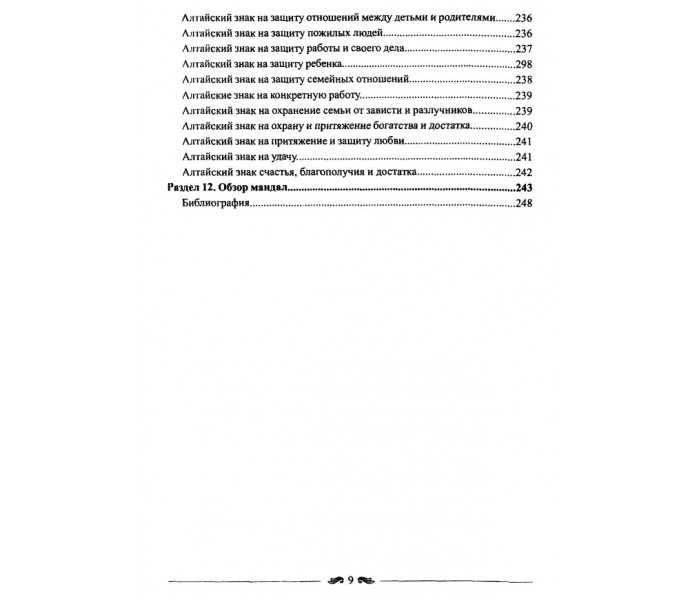 Алтайский знак на защиту отношений между детьми и родителями 236
Алтайский знак на защиту пожилых людей 236
Алтайский знак на защиту работы и своего дела 237
Алтайский знак на защиту ребенка 298
Алтайский знак на защиту семейных отношений 238
Алтайские знак на конкретную работу 239
Алтайский знак на охранение семьи от зависти и разлучников 239
Алтайский знак на охрану и притяжение богатства и достатка 240
Алтайский знак на притяжение и защиту любви 241
Алтайский знак на удачу 241
Алтайский знак счастья, благополучия и достатка 242
Раздел 12. Обзор мандал 243
Библиография 248

9